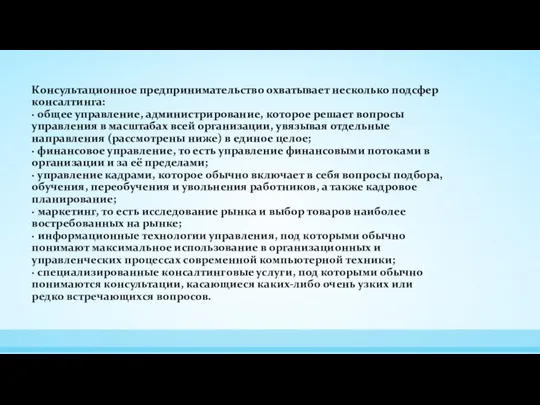 Консультационное предпринимательство охватывает несколько подсфер консалтинга:
· общее управление, администрирование, которое решает вопросы управления в масштабах всей организации, увязывая отдельные направления (рассмотрены ниже) в единое целое;
· финансовое управление, то есть управление финансовыми потоками в организации и за её пределами;
· управление кадрами, которое обычно включает в себя вопросы подбора, обучения, переобучения и увольнения работников, а также кадровое планирование;
· маркетинг, то есть исследование рынка и выбор товаров наиболее востребованных на рынке;
· информационные технологии управления, под которыми обычно понимают максимальное использование в организационных и управленческих процессах современной компьютерной техники;
· специализированные консалтинговые услуги, под которыми обычно понимаются консультации, касающиеся каких-либо очень узких или редко встречающихся вопросов.